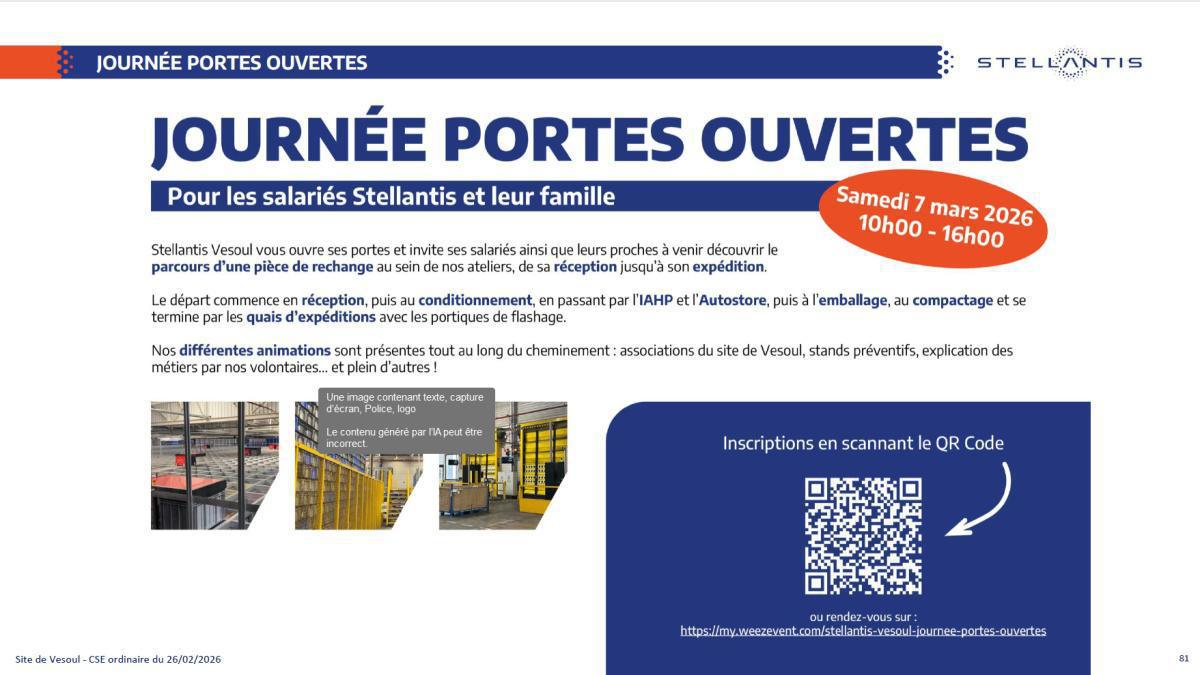 JOURNÉE PORTES OUVERTES

STELLANTIS

JOURNÉE PORTES OUVERTES

Pour les salariés Stellantis et leur famille

Samedi 7 mars 2026
10h00 - 16h00

Stellantis Vesoul vous ouvre ses portes et invite ses salariés ainsi que leurs proches à venir découvrir le parcours d'une pièce de rechange au sein de nos ateliers, de sa réception jusqu'à son expédition.

Le départ commence en réception, puis au conditionnement, en passant par l'IAHP et l'Autostore, puis à l'emballage, au compactage et se termine par les quais d'expéditions avec les portiques de flashage.

Nos différentes animations sont présentes tout au long du cheminement : associations du site de Vesoul, stands préventifs, explication des métiers par nos volontaires... et plein d'autres !

Une image contenant texte, capture d'écran, Police, logo

Le contenu généré par l'IA peut être incorrect.

Inscriptions en scannant le QR Code

ou rendez-vous sur :
https://my.weezevent.com/stellantis-vesoul-journee-portes-ouvertes

Site de Vesoul - CSE ordinaire du 26/02/2026

81